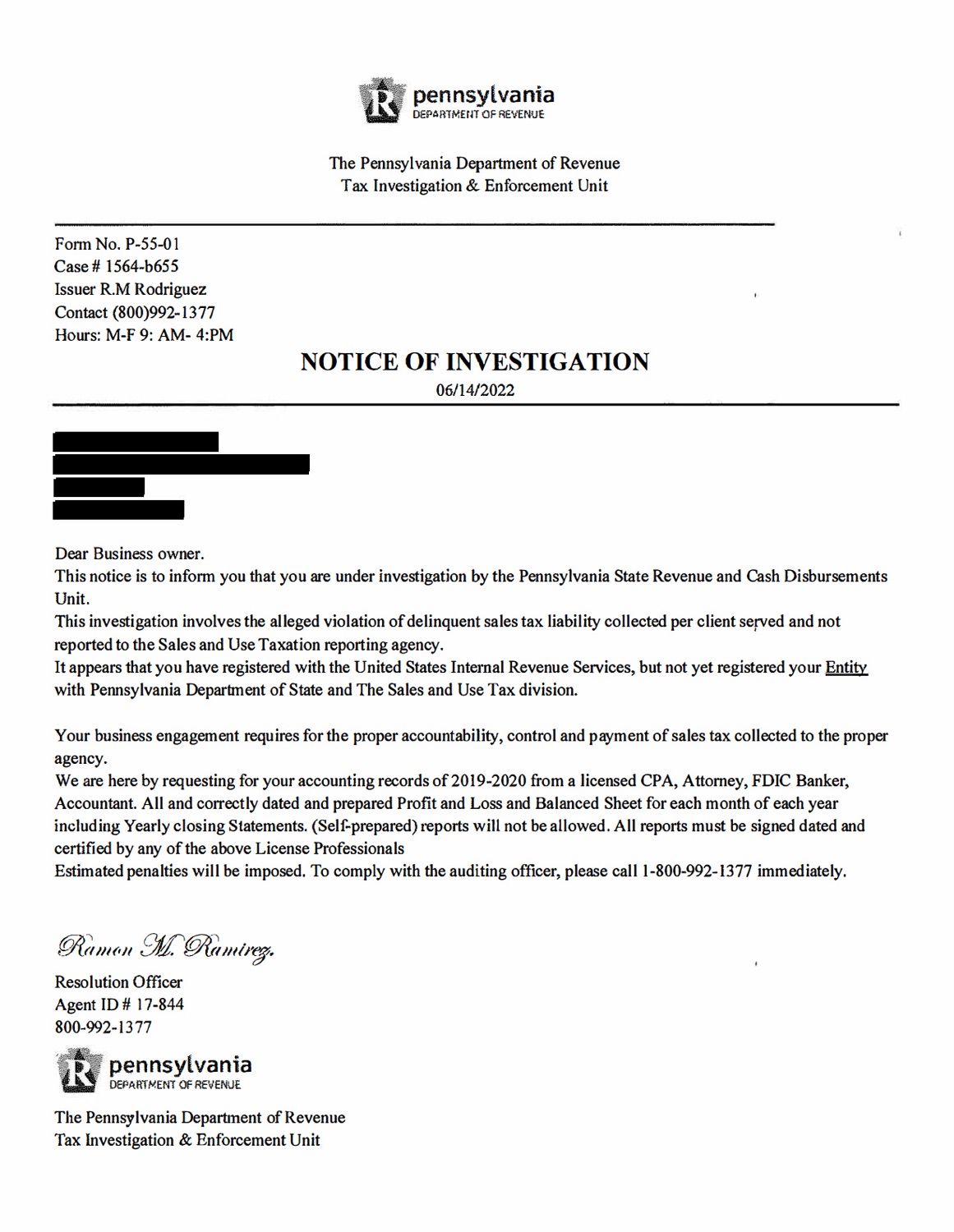 R pennsylvania
DEPARTMENT OF REVENUE

The Pennsylvania Department of Revenue
Tax Investigation & Enforcement Unit

Form No. P-55-01
Case # 1564-b655
Issuer R.M Rodriguez
Contact (800)992-1377
Hours: M-F 9: AM- 4:PM

NOTICE OF INVESTIGATION
06/14/2022

Dear Business owner.
This notice is to inform you that you are under investigation by the Pennsylvania State Revenue and Cash Disbursements Unit.
This investigation involves the alleged violation of delinquent sales tax liability collected per client served and not reported to the Sales and Use Taxation reporting agency.
It appears that you have registered with the United States Internal Revenue Services, but not yet registered your Entity with Pennsylvania Department of State and The Sales and Use Tax division.

Your business engagement requires for the proper accountability, control and payment of sales tax collected to the proper agency.
We are here by requesting for your accounting records of 2019-2020 from a licensed CPA, Attorney, FDIC Banker, Accountant. All and correctly dated and prepared Profit and Loss and Balanced Sheet for each month of each year including Yearly closing Statements. (Self-prepared) reports will not be allowed. All reports must be signed dated and certified by any of the above License Professionals
Estimated penalties will be imposed. To comply with the auditing officer, please call 1-800-992-1377 immediately.

Ramon M. Ramirez.
Resolution Officer
Agent ID # 17-844
800-992-1377

R pennsylvania
DEPARTMENT OF REVENUE

The Pennsylvania Department of Revenue
Tax Investigation & Enforcement Unit